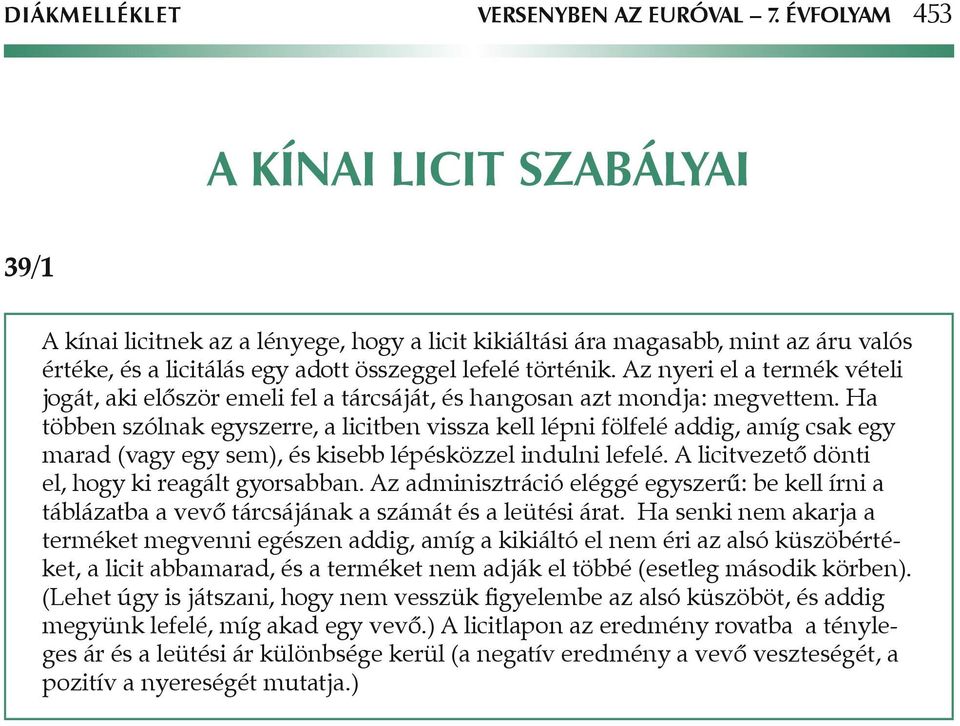 DIÁKMELLÉKLET

VERSENYBEN AZ EURÓVAL – 7. ÉVFOLYAM 453

A KÍNAI LICIT SZABÁLYAI

39/1

A kínai licitnek az a lényege, hogy a licit kikiáltási ára magasabb, mint az áru valós értéke, és a licitálás egy adott összeggel lefelé történik. Az nyeri el a termék vételi jogát, aki először emeli fel a tárcsáját, és hangosan azt mondja: megvettem. Ha többen szólnak egyszerre, a licitben vissza kell lépni fölfelé addig, amíg csak egy marad (vagy egy sem), és kisebb lépésközzel indulni lefelé. A licitvezető dönti el, hogy ki reagált gyorsabban. Az adminisztráció eléggé egyszerű: be kell írni a táblázatba a vevő tárcsájának a számát és a leütési árat. Ha senki nem akarja a terméket megvenni egészen addig, amíg a kikiáltó el nem éri az alsó küszöbértéket, a licit abbamarad, és a terméket nem adják el többé (esetleg második körben). (Lehet úgy is játszani, hogy nem vesszük figyelembe az alsó küszöböt, és addig megyünk lefelé, míg akad egy vevő.) A licitlapon az eredmény rovatba a tényleges ár és a leütési ár különbsége kerül (a negatív eredmény a vevő veszteségét, a pozitív a nyereségét mutatja.)